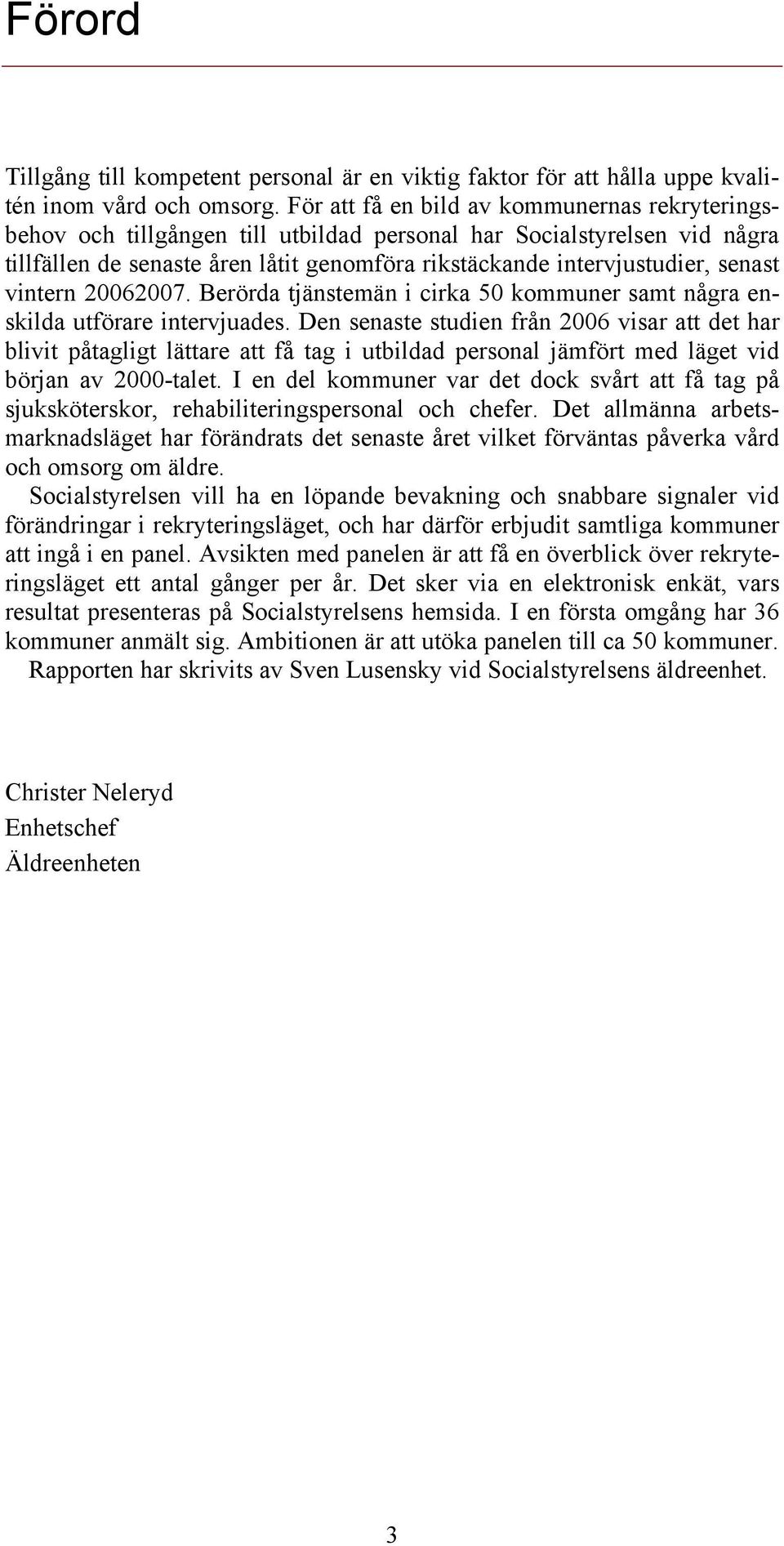 Förord

Tillgång till kompetent personal är en viktig faktor för att hålla uppe kvalitén inom vård och omsorg. För att få en bild av kommunernas rekryteringsbehov och tillgången till utbildad personal har Socialstyrelsen vid några tillfällen de senaste åren låtit genomföra rikstäckande intervjustudier, senast vintern 20062007. Berörda tjänstemän i cirka 50 kommuner samt några enskilda utförare intervjuades. Den senaste studien från 2006 visar att det har blivit påtagligt lättare att få tag i utbildad personal jämfört med läget vid början av 2000-talet. I en del kommuner var det dock svårt att få tag på sjuksköterskor, rehabiliteringspersonal och chefer. Det allmänna arbetsmarknadsläget har förändrats det senaste året vilket förväntas påverka vård och omsorg om äldre.
Socialstyrelsen vill ha en löpande bevakning och snabbare signaler vid förändringar i rekryteringsläget, och har därför erbjudit samtliga kommuner att ingå i en panel. Avsikten med panelen är att få en överblick över rekryteringsläget ett antal gånger per år. Det sker via en elektronisk enkät, vars resultat presenteras på Socialstyrelsens hemsida. I en första omgång har 36 kommuner anmält sig. Ambitionen är att utöka panelen till ca 50 kommuner.
Rapporten har skrivits av Sven Lusensky vid Socialstyrelsens äldreenhet.

Christer Neleryd
Enhetschef
Äldreenheten

3